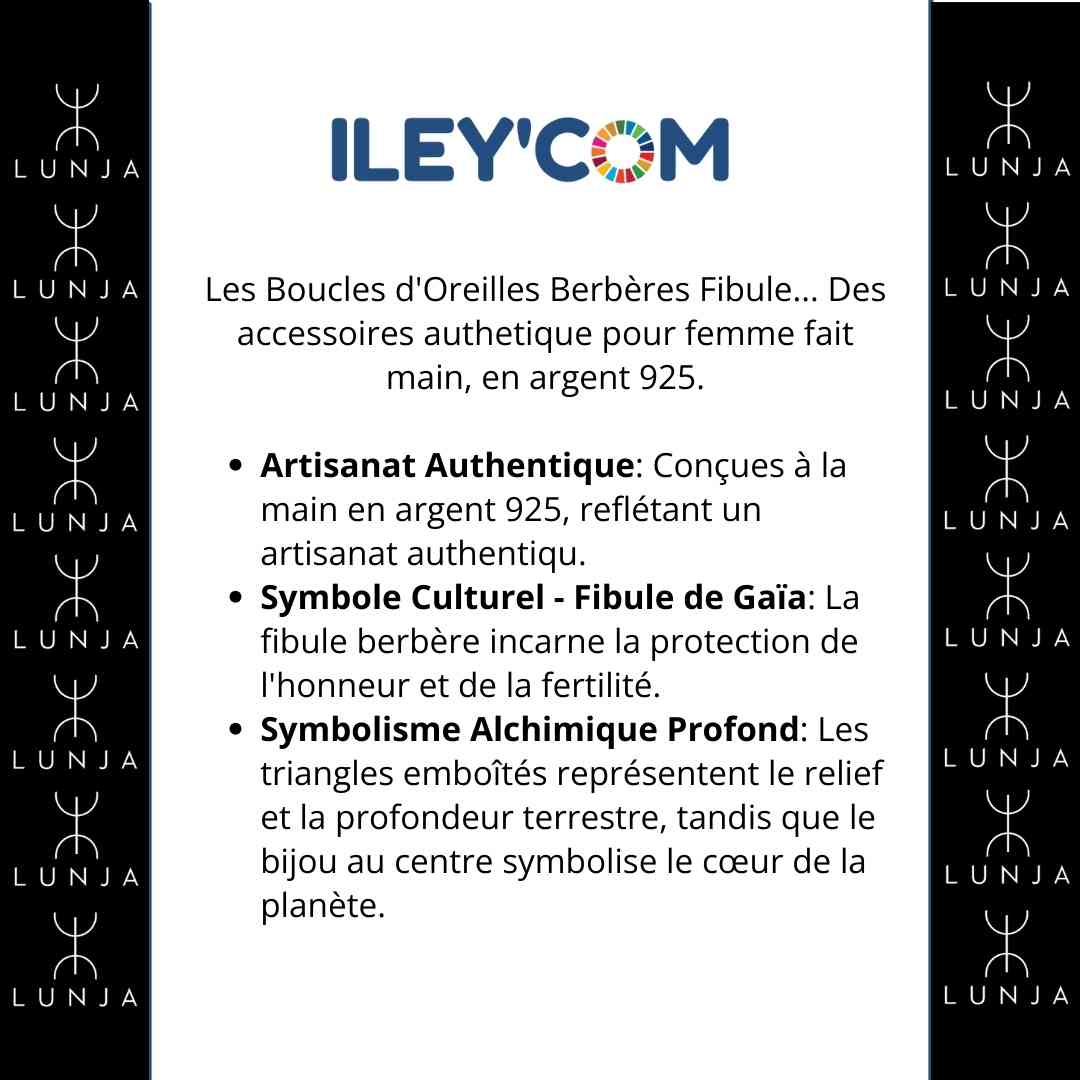 LUNJA
LUNJA
LUNJA
LUNJA
LUNJA
LUNJA
LUNJA
LUNJA

ILEY'COM

Les Boucles d'Oreilles Berbères Fibule... Des accessoires authetique pour femme fait main, en argent 925.

- **Artisanat Authentique**: Conçues à la main en argent 925, reflétant un artisanat authentiqu.
- **Symbole Culturel - Fibule de Gaïa**: La fibule berbère incarne la protection de l'honneur et de la fertilité.
- **Symbolisme Alchimique Profond**: Les triangles emboîtés représentent le relief et la profondeur terrestre, tandis que le bijou au centre symbolise le cœur de la planète.

LUNJA
LUNJA
LUNJA
LUNJA
LUNJA
LUNJA
LUNJA
LUNJA